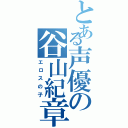 とある声優の谷山紀章
エロスの子